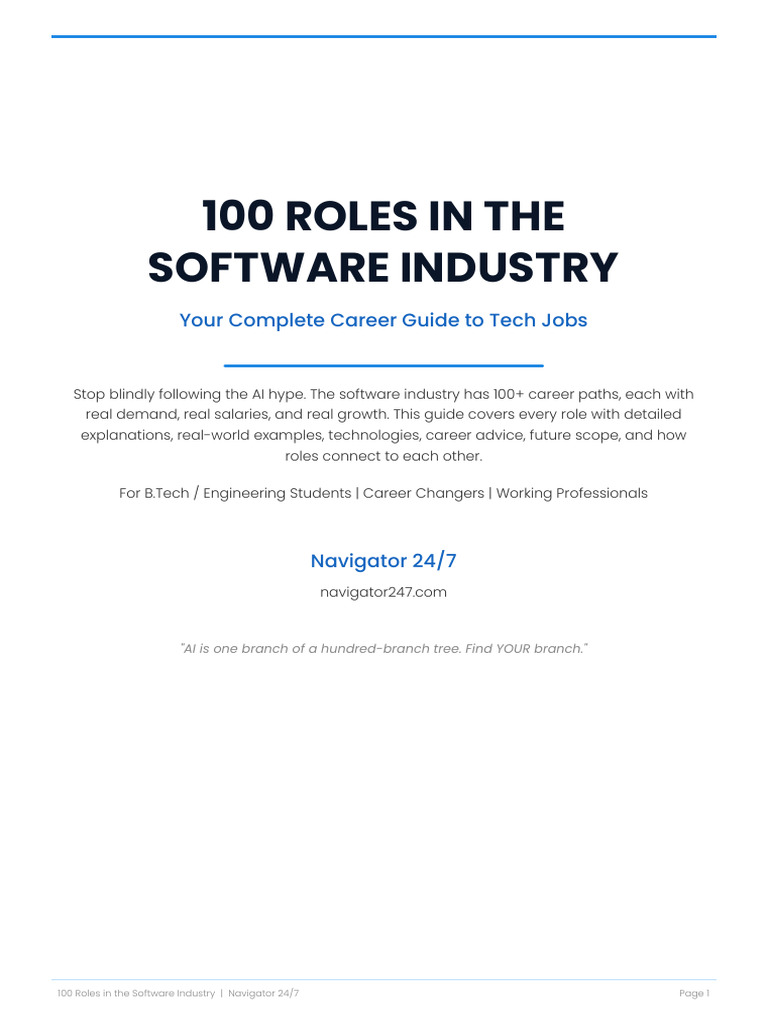 100 ROLES IN THE SOFTWARE INDUSTRY

Your Complete Career Guide to Tech Jobs

Stop blindly following the AI hype. The software industry has 100+ career paths, each with real demand, real salaries, and real growth. This guide covers every role with detailed explanations, real-world examples, technologies, career advice, future scope, and how roles connect to each other.

For B.Tech / Engineering Students | Career Changers | Working Professionals

Navigator 24/7

navigator247.com

"AI is one branch of a hundred-branch tree. Find YOUR branch."

100 Roles in the Software Industry | Navigator 24/7

Page 1